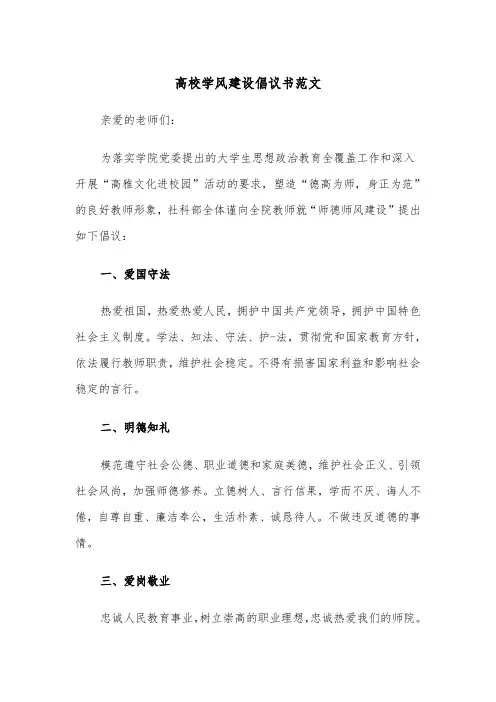 高校学风建设倡议书范文

亲爱的老师们：

为落实学院党委提出的大学生思想政治教育全覆盖工作和深入开展“高雅文化进校园”活动的要求，塑造“德高为师，身正为范”的良好教师形象，社科部全体谨向全院教师就“师德师风建设”提出如下倡议：

一、爱国守法

热爱祖国，热爱热爱人民，拥护中国共产党领导，拥护中国特色社会主义制度。学法、知法、守法、护-法，贯彻党和国家教育方针，依法履行教师职责，维护社会稳定。不得有损害国家利益和影响社会稳定的言行。

二、明德知礼

模范遵守社会公德、职业道德和家庭美德，维护社会正义、引领社会风尚，加强师德修养。立德树人、言行信果，学而不厌、诲人不倦，自尊自重、廉洁奉公，生活朴素、诚恳待人。不做违反道德的事情。

三、爱岗敬业

忠诚人民教育事业，树立崇高的职业理想，忠诚热爱我们的师院。